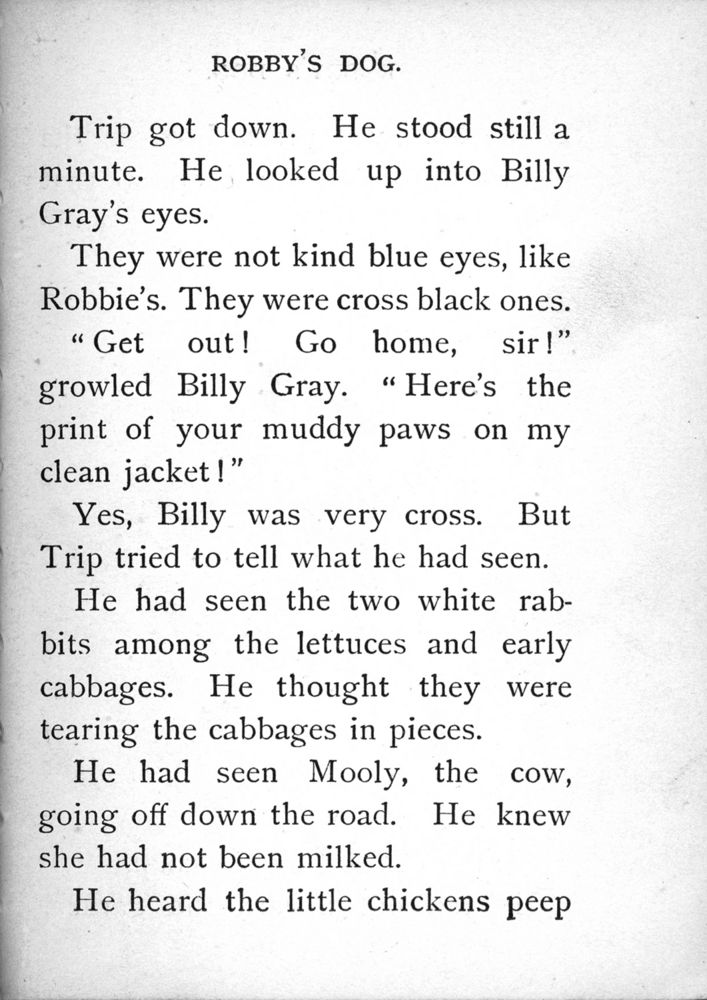 ROBBY'S DOG.

Trip got down. He stood still a minute. He looked up into Billy Gray's eyes.

They were not kind blue eyes, like Robbie's. They were cross black ones.

"Get out! Go home, sir!" growled Billy Gray. "Here's the print of your muddy paws on my clean jacket!"

Yes, Billy was very cross. But Trip tried to tell what he had seen.

He had seen the two white rabbits among the lettuces and early cabbages. He thought they were tearing the cabbages in pieces.

He had seen Mooly, the cow, going off down the road. He knew she had not been milked.

He heard the little chickens peep